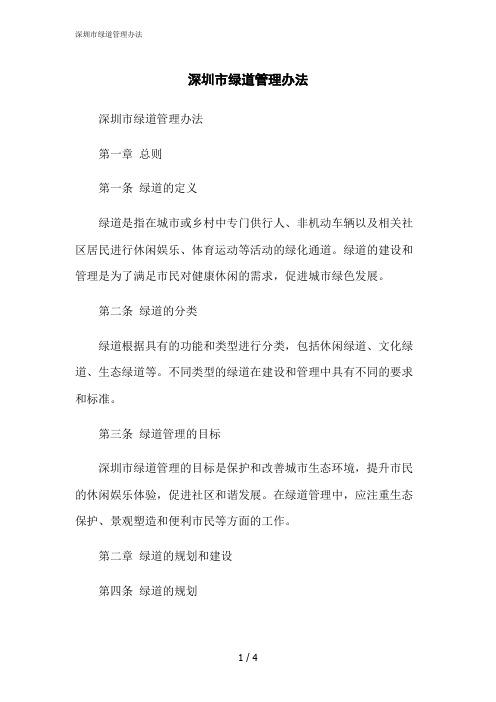 深圳市绿道管理办法

深圳市绿道管理办法

深圳市绿道管理办法

第一章 总则

第一条 绿道的定义

绿道是指在城市或乡村中专门供行人、非机动车辆以及相关社区居民进行休闲娱乐、体育运动等活动的绿化通道。绿道的建设和管理是为了满足市民对健康休闲的需求，促进城市绿色发展。

第二条 绿道的分类

绿道根据具有的功能和类型进行分类，包括休闲绿道、文化绿道、生态绿道等。不同类型的绿道在建设和管理中具有不同的要求和标准。

第三条 绿道管理的目标

深圳市绿道管理的目标是保护和改善城市生态环境，提升市民的休闲娱乐体验，促进社区和谐发展。在绿道管理中，应注重生态保护、景观塑造和便利市民等方面的工作。

第二章 绿道的规划和建设

第四条 绿道的规划

1 / 4